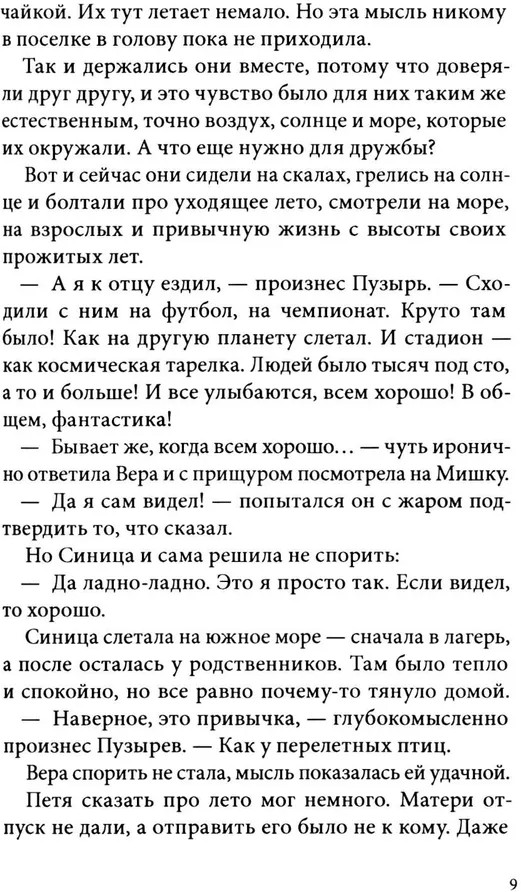 чайкой. Их тут летает немало. Но эта мысль никому в поселке в голову пока не приходила.

Так и держались они вместе, потому что доверяли друг другу, и это чувство было для них таким же естественным, точно воздух, солнце и море, которые их окружали. А что еще нужно для дружбы?

Вот и сейчас они сидели на скалах, грелись на солнце и болтали про уходящее лето, смотрели на море, на взрослых и привычную жизнь с высоты своих прожитых лет.

— А я к отцу ездил, — произнес Пузырь. — Сходили с ним на футбол, на чемпионат. Круто там было! Как на другую планету слетал. И стадион — как космическая тарелка. Людей было тысяч под сто, а то и больше! И все улыбаются, всем хорошо! В общем, фантастика!

— Бывает же, когда всем хорошо... — чуть иронично ответила Вера и с прищуром посмотрела на Мишку.

— Да я сам видел! — попытался он с жаром подтвердить то, что сказал.

Но Синица и сама решила не спорить:

— Да ладно-ладно. Это я просто так. Если видел, то хорошо.

Синица слетала на южное море — сначала в лагерь, а после осталась у родственников. Там было тепло и спокойно, но все равно почему-то тянуло домой.

— Наверное, это привычка, — глубокомысленно произнес Пузырев. — Как у перелетных птиц.

Вера спорить не стала, мысль показалась ей удачной.

Петя сказать про лето мог немного. Матери отпуск не дали, а отправить его было не к кому. Даже

9